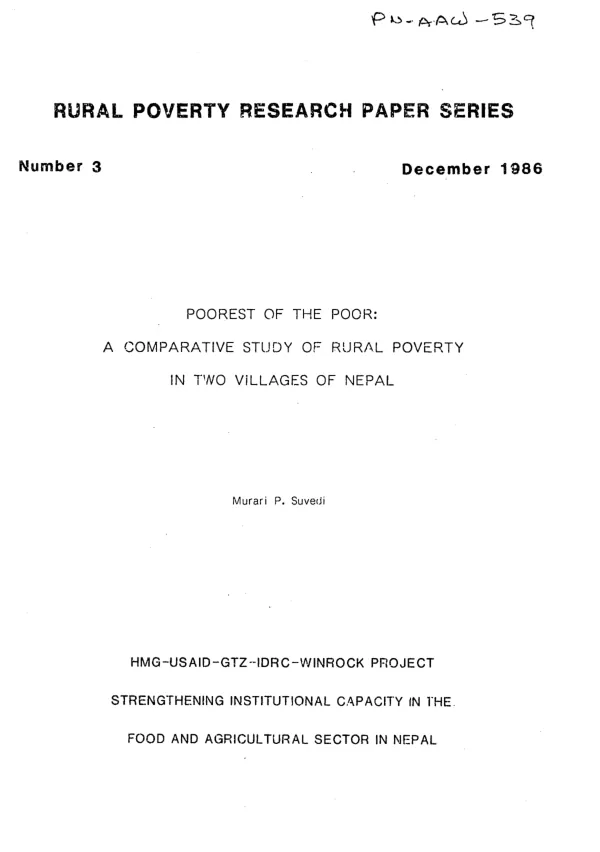 PN-AAW-539

RURAL POVERTY RESEARCH PAPER SERIES

Number 3

December 1986

POOREST OF THE POOR:

A COMPARATIVE STUDY OF RURAL POVERTY

IN TWO VILLAGES OF NEPAL

Murari P. Suvedi

HMG-USAID-GTZ-IDRC-WINROCK PROJECT

STRENGTHENING INSTITUTIONAL CAPACITY IN THE

FOOD AND AGRICULTURAL SECTOR IN NEPAL